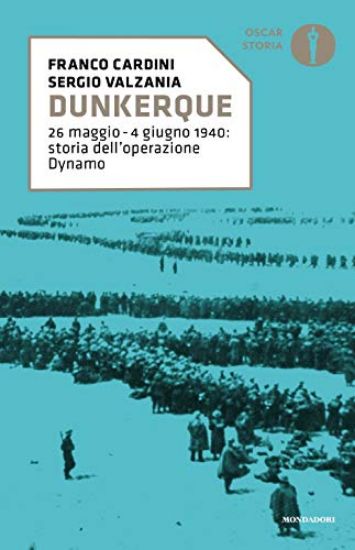 OSCAR STORIA

FRANCO CARDINI
SERGIO VALZANIA
DUNKERQUE
26 maggio - 4 giugno 1940: storia dell'operazione Dynamo

MONDADORI